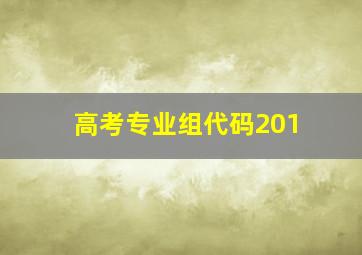 高考专业组代码201